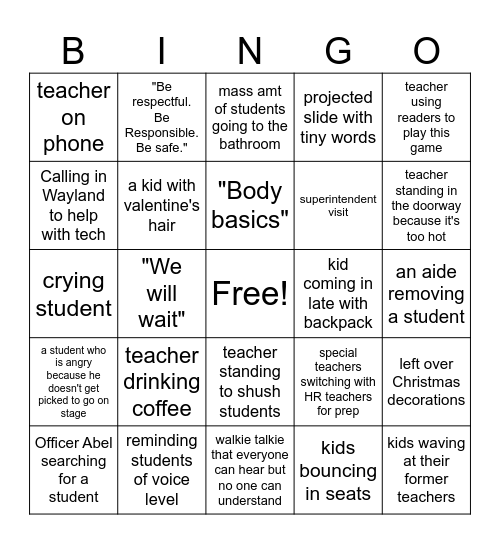 | B | I | N | G | O |
|---|---|---|---|---|
| teacher on phone | "Be respectful. Be Responsible. Be safe." | mass amt of students going to the bathroom | projected slide with tiny words | teacher using readers to play this game |
| Calling in Wayland to help with tech | a kid with valentine's hair | "Body basics" | superintendent visit | teacher standing in the doorway because it's too hot |
| crying student | "We will wait" | Free! | kid coming in late with backpack | an aide removing a student |
| a student who is angry because he doesn't get picked to go on stage | teacher drinking coffee | teacher standing to shush students | special teachers switching with HR teachers for prep | left over Christmas decorations |
| Officer Abel searching for a student | reminding students of voice level | walkie talkie that everyone can hear but no one can understand | kids bouncing in seats | kids waving at their former teachers |